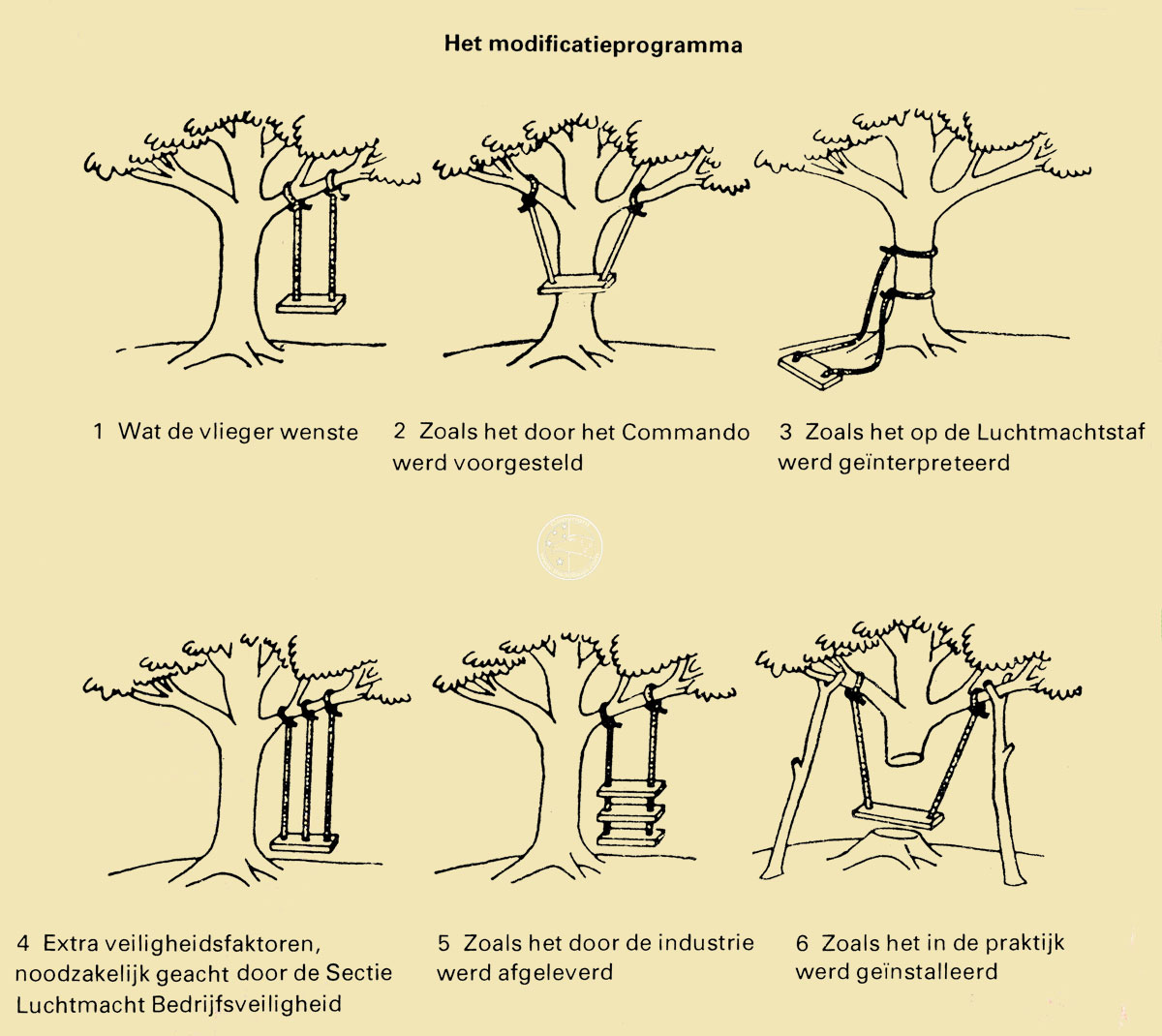 Het modificatieprogramma

1 Wat de vlieger wenste

2 Zoals het door het Commando werd voorgesteld

3 Zoals het op de Luchtmachtstaf werd geïnterpreteerd

4 Extra veiligheidsfaktoren, noodzakelijk geacht door de Sectie Luchtmacht Bedrijfsveiligheid

5 Zoals het door de industrie werd afgeleverd

6 Zoals het in de praktijk werd geïnstalleerd